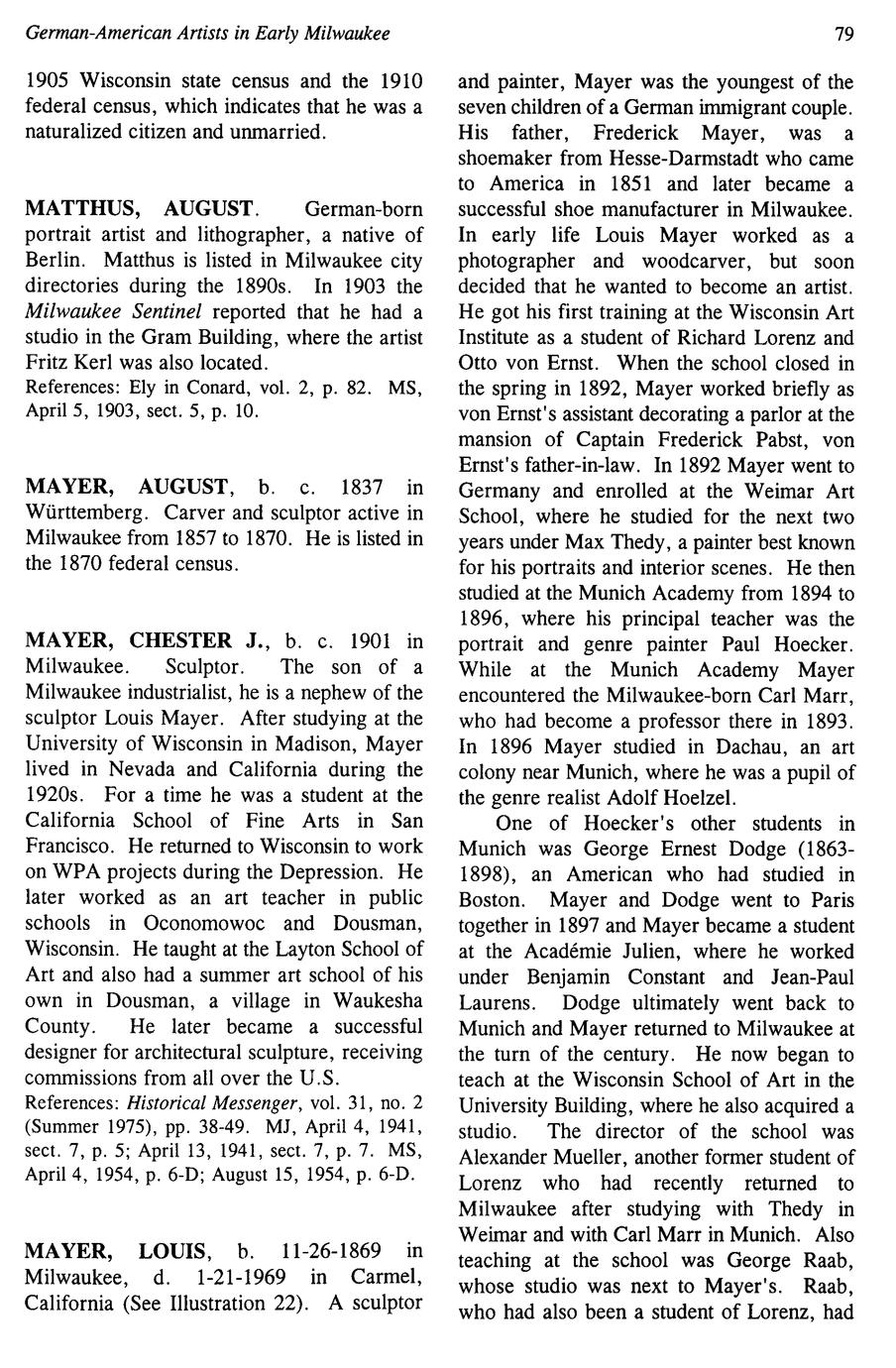 German-American Artists in Early Milwaukee

79

1905 Wisconsin state census and the 1910 federal census, which indicates that he was a naturalized citizen and unmarried.

MATTHUS, AUGUST. German-born portrait artist and lithographer, a native of Berlin. Matthus is listed in Milwaukee city directories during the 1890s. In 1903 the Milwaukee Sentinel reported that he had a studio in the Gram Building, where the artist Fritz Kerl was also located.
References: Ely in Conard, vol. 2, p. 82. MS, April 5, 1903, sect. 5, p. 10.

MAYER, AUGUST, b. c. 1837 in Württemberg. Carver and sculptor active in Milwaukee from 1857 to 1870. He is listed in the 1870 federal census.

MAYER, CHESTER J., b. c. 1901 in Milwaukee. Sculptor. The son of a Milwaukee industrialist, he is a nephew of the sculptor Louis Mayer. After studying at the University of Wisconsin in Madison, Mayer lived in Nevada and California during the 1920s. For a time he was a student at the California School of Fine Arts in San Francisco. He returned to Wisconsin to work on WPA projects during the Depression. He later worked as an art teacher in public schools in Oconomowoc and Dousman, Wisconsin. He taught at the Layton School of Art and also had a summer art school of his own in Dousman, a village in Waukesha County. He later became a successful designer for architectural sculpture, receiving commissions from all over the U.S.
References: Historical Messenger, vol. 31, no. 2 (Summer 1975), pp. 38-49. MJ, April 4, 1941, sect. 7, p. 5; April 13, 1941, sect. 7, p. 7. MS, April 4, 1954, p. 6-D; August 15, 1954, p. 6-D.

MAYER, LOUIS, b. 11-26-1869 in Milwaukee, d. 1-21-1969 in Carmel, California (See Illustration 22). A sculptor and painter, Mayer was the youngest of the seven children of a German immigrant couple. His father, Frederick Mayer, was a shoemaker from Hesse-Darmstadt who came to America in 1851 and later became a successful shoe manufacturer in Milwaukee. In early life Louis Mayer worked as a photographer and woodcarver, but soon decided that he wanted to become an artist. He got his first training at the Wisconsin Art Institute as a student of Richard Lorenz and Otto von Ernst. When the school closed in the spring in 1892, Mayer worked briefly as von Ernst's assistant decorating a parlor at the mansion of Captain Frederick Pabst, von Ernst's father-in-law. In 1892 Mayer went to Germany and enrolled at the Weimar Art School, where he studied for the next two years under Max Thedy, a painter best known for his portraits and interior scenes. He then studied at the Munich Academy from 1894 to 1896, where his principal teacher was the portrait and genre painter Paul Hoecker. While at the Munich Academy Mayer encountered the Milwaukee-born Carl Marr, who had become a professor there in 1893. In 1896 Mayer studied in Dachau, an art colony near Munich, where he was a pupil of the genre realist Adolf Hoelzel.

One of Hoecker's other students in Munich was George Ernest Dodge (1863-1898), an American who had studied in Boston. Mayer and Dodge went to Paris together in 1897 and Mayer became a student at the Académie Julien, where he worked under Benjamin Constant and Jean-Paul Laurens. Dodge ultimately went back to Munich and Mayer returned to Milwaukee at the turn of the century. He now began to teach at the Wisconsin School of Art in the University Building, where he also acquired a studio. The director of the school was Alexander Mueller, another former student of Lorenz who had recently returned to Milwaukee after studying with Thedy in Weimar and with Carl Marr in Munich. Also teaching at the school was George Raab, whose studio was next to Mayer's. Raab, who had also been a student of Lorenz, had